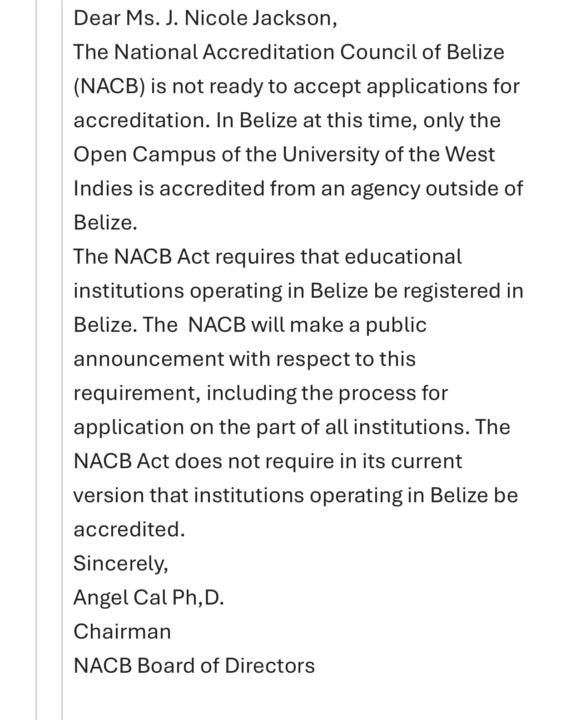 Dear Ms. J. Nicole Jackson,
The National Accreditation Council of Belize (NACB) is not ready to accept applications for accreditation. In Belize at this time, only the Open Campus of the University of the West Indies is accredited from an agency outside of Belize.
The NACB Act requires that educational institutions operating in Belize be registered in Belize. The NACB will make a public announcement with respect to this requirement, including the process for application on the part of all institutions. The NACB Act does not require in its current version that institutions operating in Belize be accredited.
Sincerely,
Angel Cal Ph,D.
Chairman
NACB Board of Directors